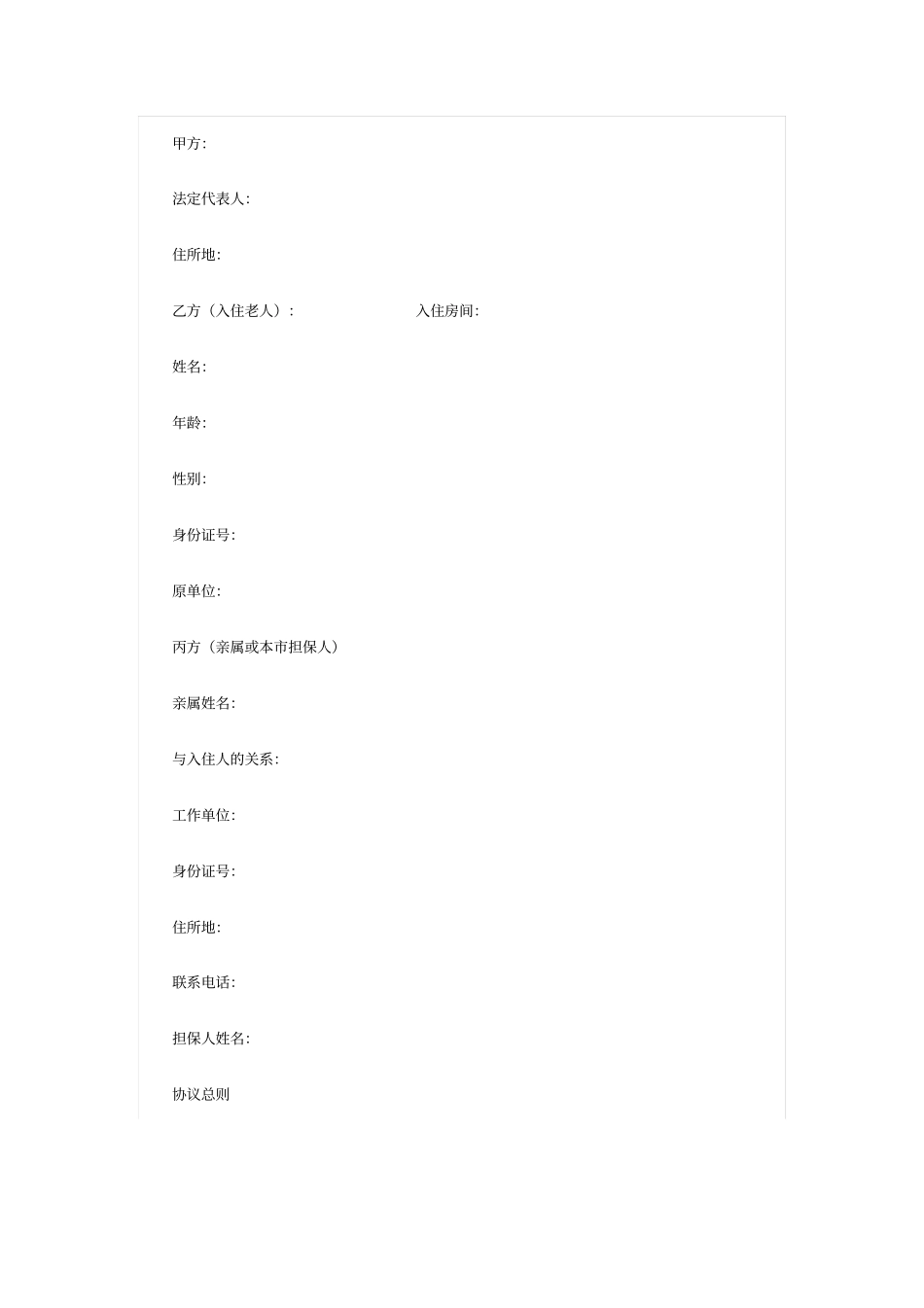 甲方:

法定代表人:

住所地:

乙方（入住老人）:　　入住房间:

姓名:

年龄:

性别:

身份证号:

原单位:

丙方（亲属或本市担保人）

亲属姓名:

与入住人的关系:

工作单位:

身份证号:

住所地:

联系电话:

担保人姓名:

协议总则